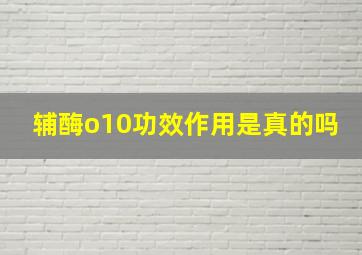 辅酶o10功效作用是真的吗